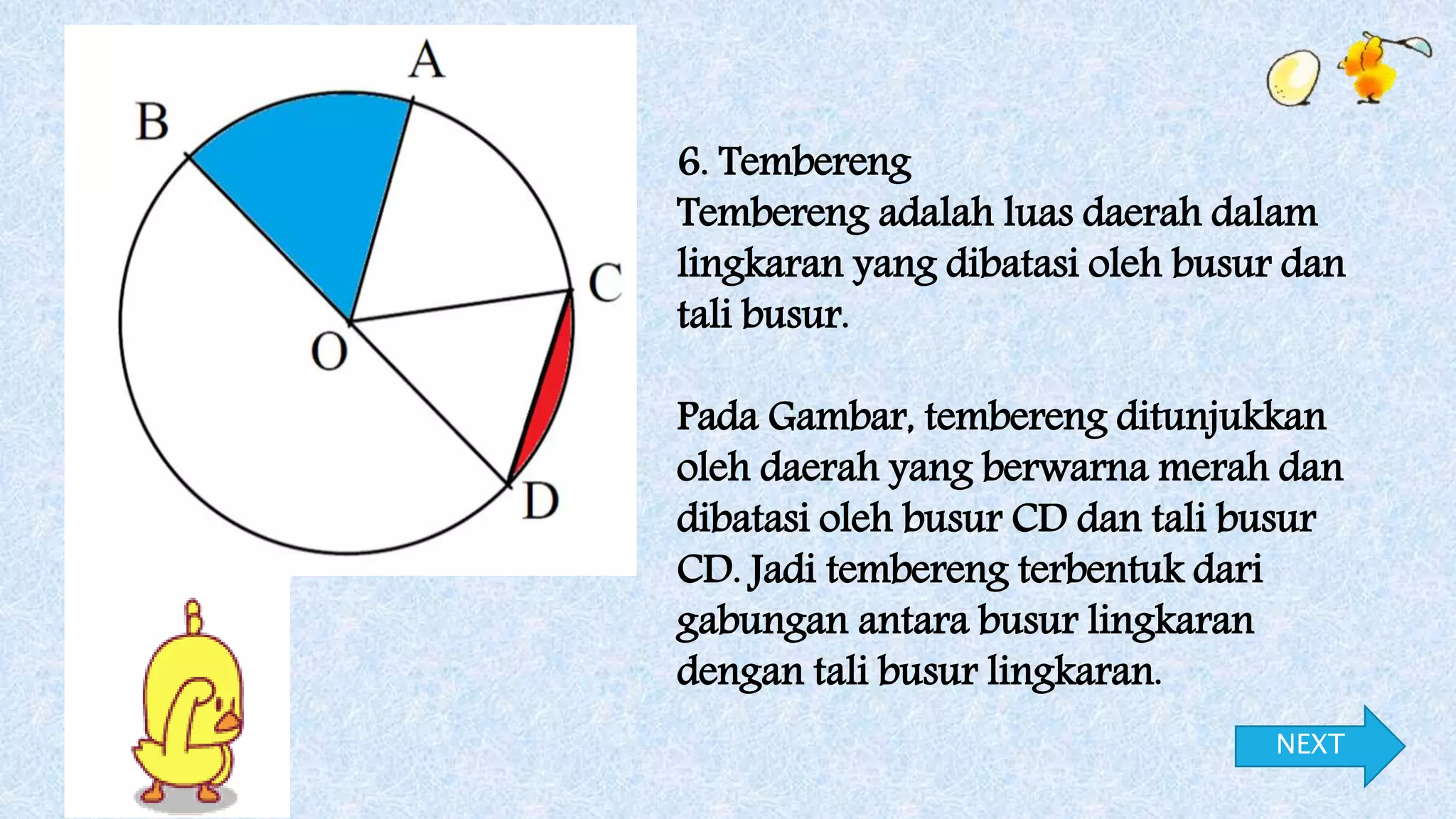 A
B
C
O
D

6. Tembereng
Tembereng adalah luas daerah dalam lingkaran yang dibatasi oleh busur dan tali busur.

Pada Gambar, tembereng ditunjukkan oleh daerah yang berwarna merah dan dibatasi oleh busur CD dan tali busur CD. Jadi tembereng terbentuk dari gabungan antara busur lingkaran dengan tali busur lingkaran.

NEXT